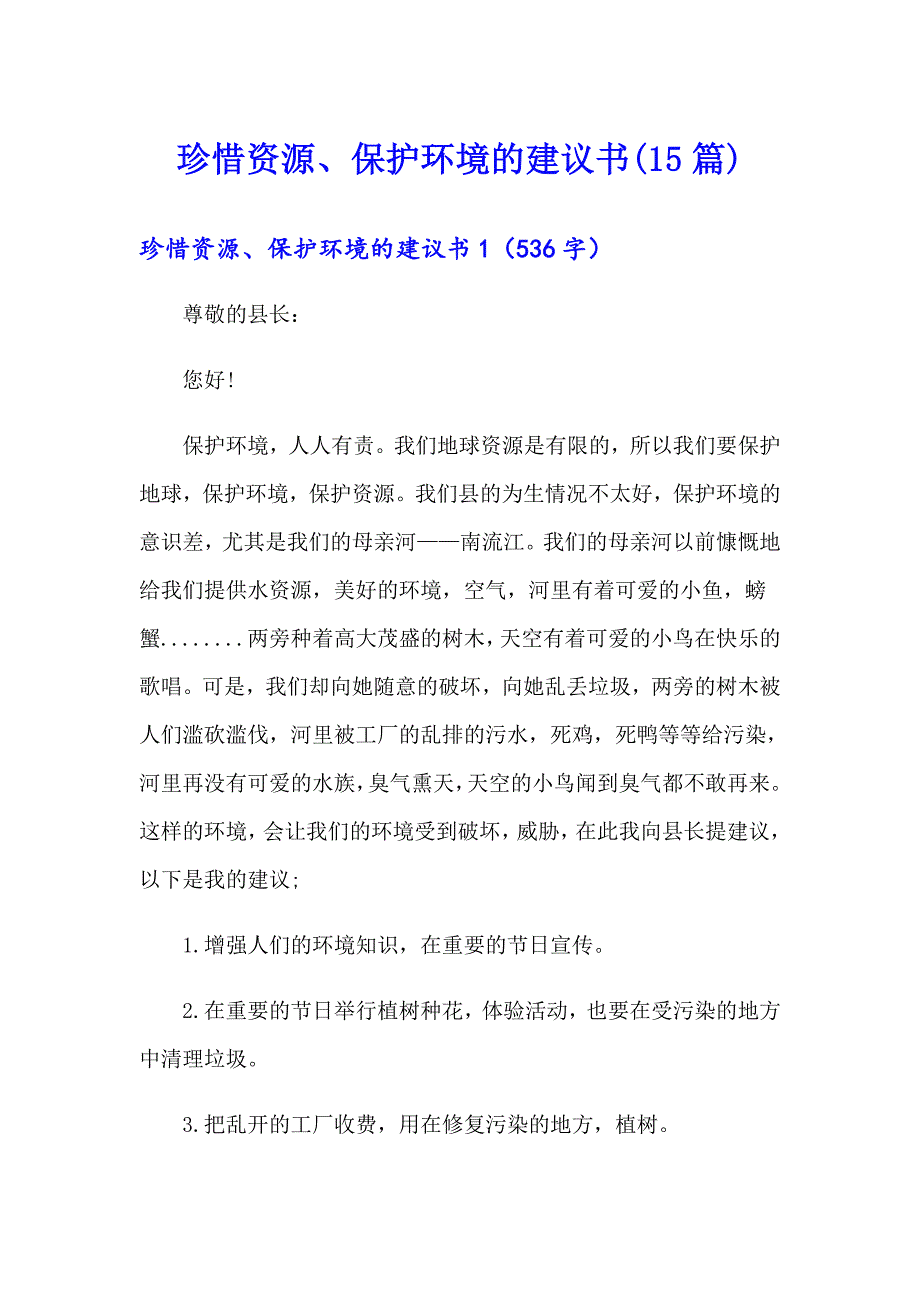 珍惜资源、保护环境的建议书(15篇)

珍惜资源、保护环境的建议书1（536字）

尊敬的县长：

您好!

保护环境，人人有责。我们地球资源是有限的，所以我们要保护地球，保护环境，保护资源。我们县的为生情况不太好，保护环境的意识差，尤其是我们的母亲河——南流江。我们的母亲河以前慷慨地给我们提供水资源，美好的环境，空气，河里有着可爱的小鱼，螃蟹........两旁种着高大茂盛的树木，天空有着可爱的小鸟在快乐的歌唱。可是，我们却向她随意的破坏，向她乱丢垃圾，两旁的树木被人们滥砍滥伐，河里被工厂的乱排的污水，死鸡，死鸭等等给污染，河里再没有可爱的水族，臭气熏天，天空的小鸟闻到臭气都不敢再来。这样的环境，会让我们的环境受到破坏，威胁，在此我向县长提建议，以下是我的建议;

1.增强人们的环境知识，在重要的节日宣传。

2.在重要的节日举行植树种花，体验活动，也要在受污染的地方中清理垃圾。

3.把乱开的工厂收费，用在修复污染的地方，植树。